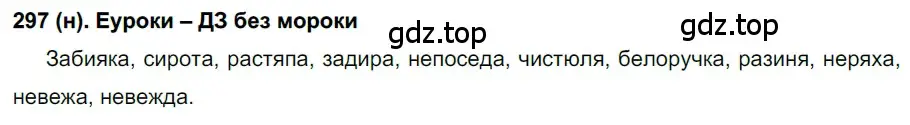 297 (н). Еуроки – ДЗ без мороки

gdz.top

gdz.top

Забияка, сирота, растяпа, задира, непоседа, чистюля, белоручка, разиня, неряха, невежа, невежда.